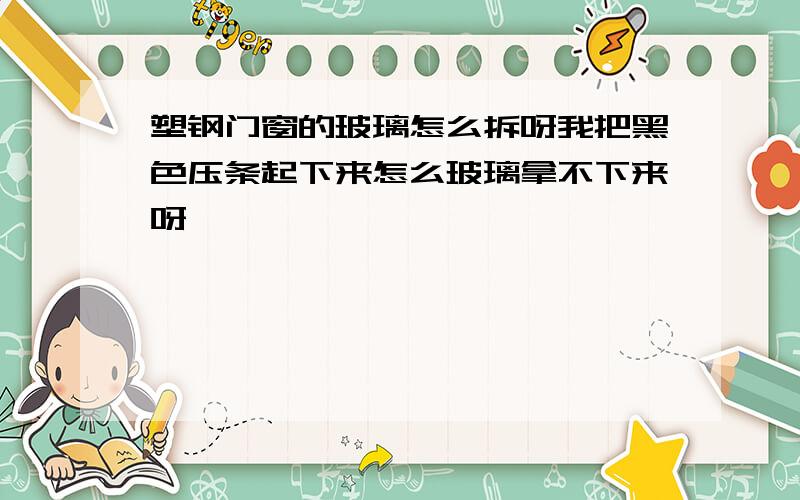 tiger

塑钢门窗的玻璃怎么拆呀我把黑色压条起下来怎么玻璃拿不下来呀